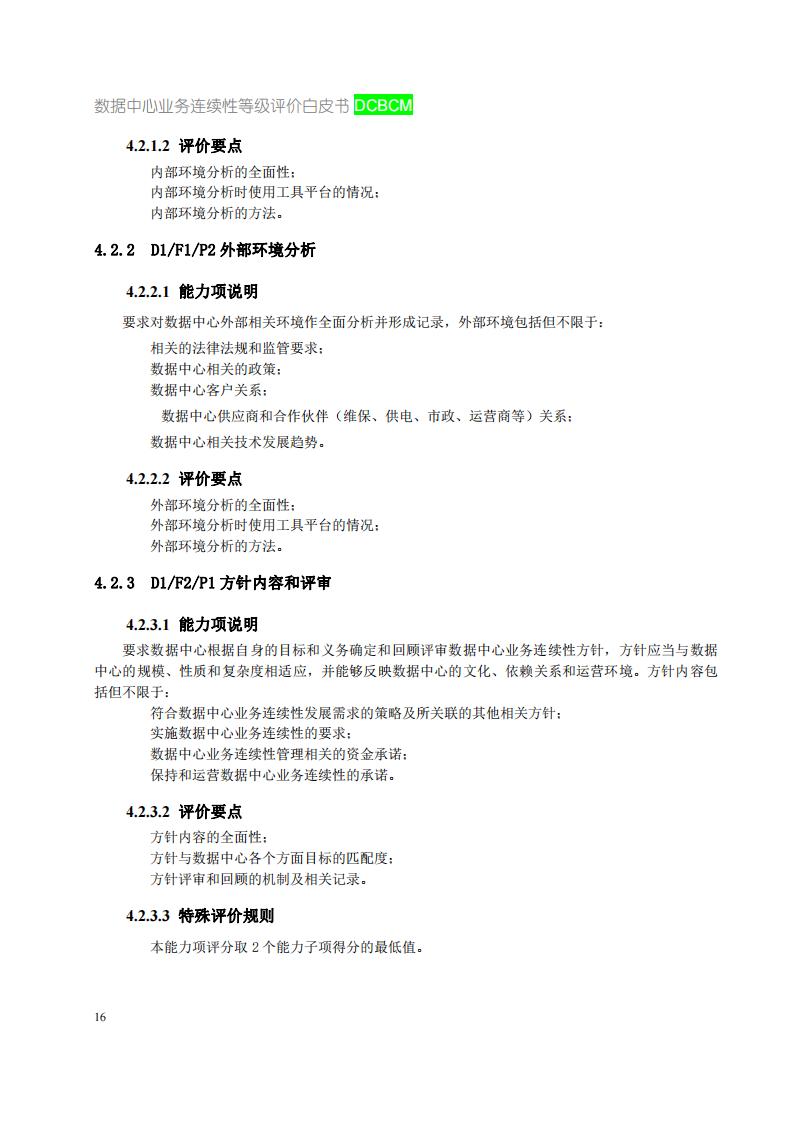 数据中心业务连续性等级评价白皮书 DCBCM

4.2.1.2 评价要点

内部环境分析的全面性；
内部环境分析时使用工具平台的情况；
内部环境分析的方法。

4.2.2 D1/F1/P2 外部环境分析

4.2.2.1 能力项说明

要求对数据中心外部相关环境作全面分析并形成记录，外部环境包括但不限于：

相关的法律法规和监管要求；
数据中心相关的政策；
数据中心客户关系；
数据中心供应商和合作伙伴（维保、供电、市政、运营商等）关系；
数据中心相关技术发展趋势。

4.2.2.2 评价要点

外部环境分析的全面性；
外部环境分析时使用工具平台的情况；
外部环境分析的方法。

4.2.3 D1/F2/P1 方针内容和评审

4.2.3.1 能力项说明

要求数据中心根据自身的目标和义务确定和回顾评审数据中心业务连续性方针，方针应当与数据中心的规模、性质和复杂度相适应，并能够反映数据中心的文化、依赖关系和运营环境。方针内容包括但不限于：

符合数据中心业务连续性发展需求的策略及所关联的其他相关方针；
实施数据中心业务连续性的要求；
数据中心业务连续性管理相关的资金承诺；
保持和运营数据中心业务连续性的承诺。

4.2.3.2 评价要点

方针内容的全面性；
方针与数据中心各个方面目标的匹配度；
方针评审和回顾的机制及相关记录。

4.2.3.3 特殊评价规则

本能力项评分取 2 个能力子项得分的最低值。

16